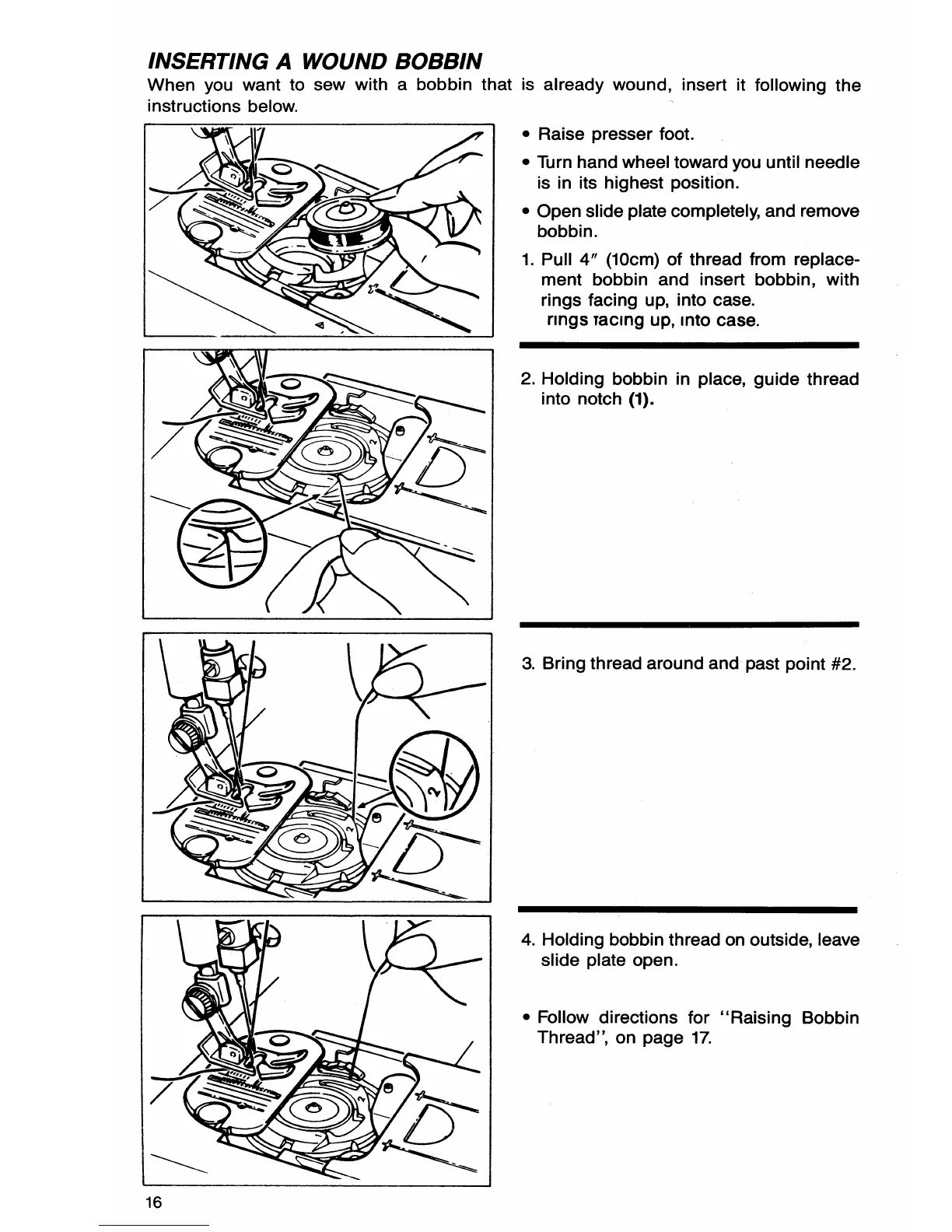 INSERTING A WOUND BOBBIN

When you want to sew with a bobbin that is already wound, insert it following the instructions below.

• Raise presser foot.

• Turn hand wheel toward you until needle is in its highest position.

• Open slide plate completely, and remove bobbin.

1. Pull 4″ (10cm) of thread from replacement bobbin and insert bobbin, with rings facing up, into case.
rings facing up, into case.

2. Holding bobbin in place, guide thread into notch (1).

3. Bring thread around and past point #2.

4. Holding bobbin thread on outside, leave slide plate open.

• Follow directions for "Raising Bobbin Thread", on page 17.

16